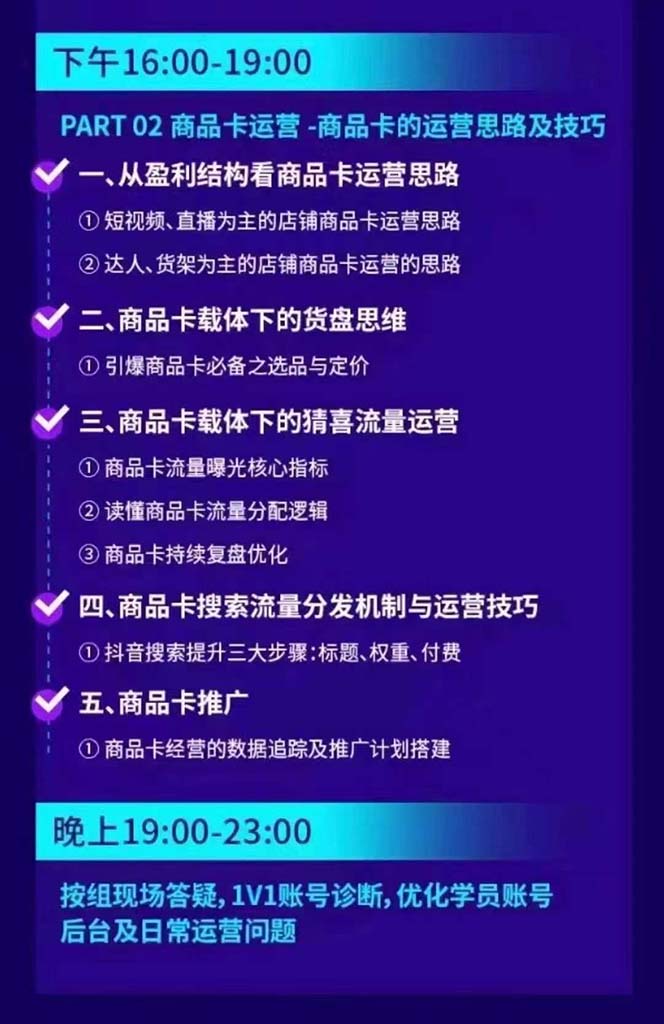 下午16:00-19:00

PART 02 商品卡运营 -商品卡的运营思路及技巧

一、从盈利结构看商品卡运营思路

① 短视频、直播为主的店铺商品卡运营思路

② 达人、货架为主的店铺商品卡运营的思路

二、商品卡载体下的货盘思维

① 引爆商品卡必备之选品与定价

三、商品卡载体下的猜喜流量运营

① 商品卡流量曝光核心指标

② 读懂商品卡流量分配逻辑

③ 商品卡持续复盘优化

四、商品卡搜索流量分发机制与运营技巧

① 抖音搜索提升三大步骤:标题、权重、付费

五、商品卡推广

① 商品卡经营的数据追踪及推广计划搭建

晚上19:00-23:00

按组现场答疑, 1V1账号诊断, 优化学员账号后台及日常运营问题